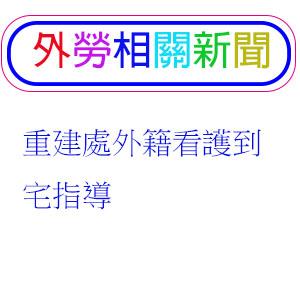 外勞相關新聞

重建處外籍看護到宅指導